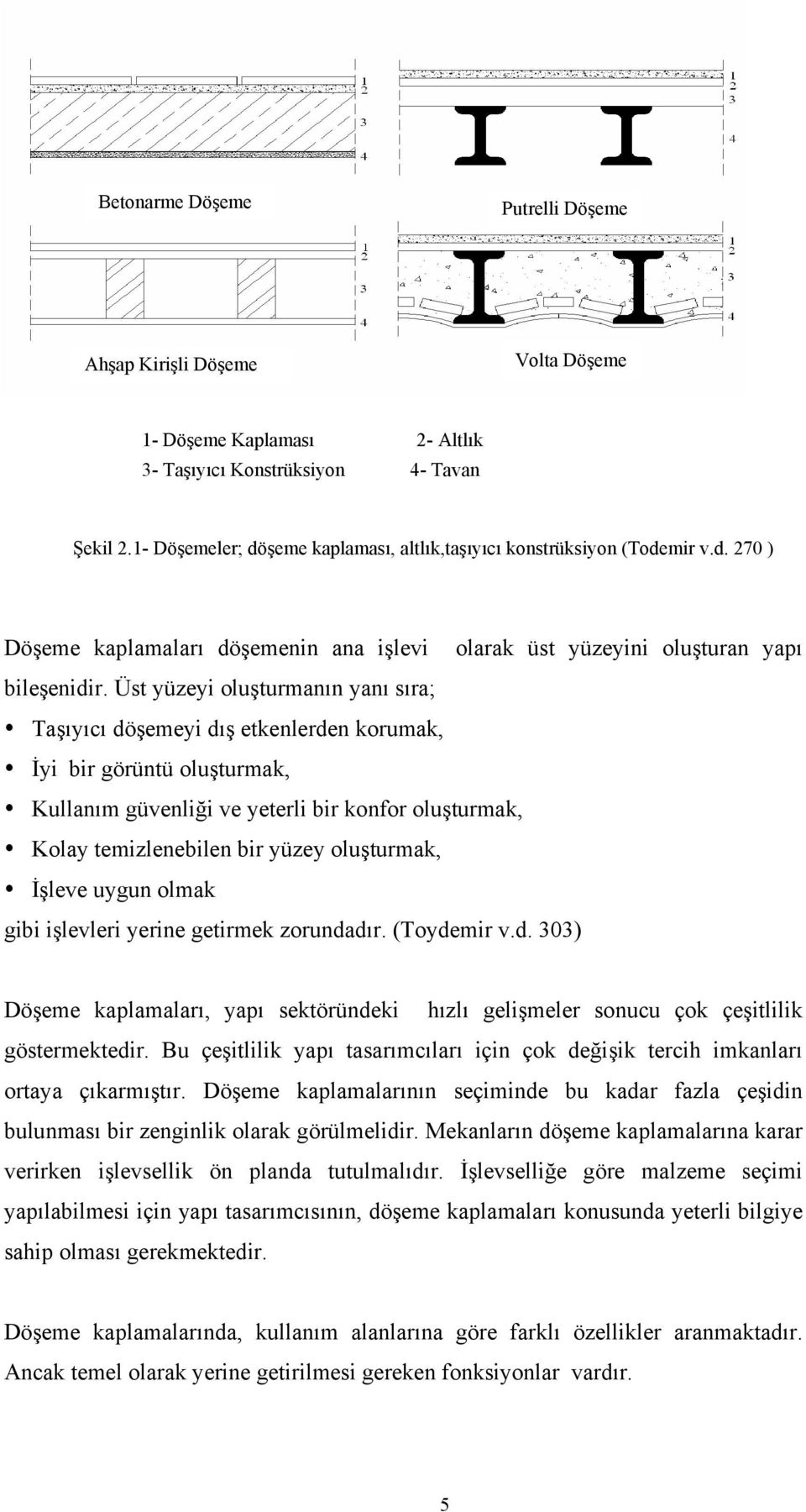 1
2
3
4

1
2
3
4

Betonarme Döşeme

Putrelli Döşeme

1
2
3
4

1
2
3
4

Ahşap Kirişli Döşeme

Volta Döşeme

1- Döşeme Kaplaması 2- Altlık
3- Taşıyıcı Konstrüksiyon 4- Tavan

Şekil 2.1- Döşemeler; döşeme kaplaması, altlık,taşıyıcı konstrüksiyon (Todemir v.d. 270 )

Döşeme kaplamaları döşemenin ana işlevi olarak üst yüzeyini oluşturan yapı bileşenidir. Üst yüzeyi oluşturmanın yanı sıra;

• Taşıyıcı döşemeyi dış etkenlerden korumak,
• İyi bir görüntü oluşturmak,
• Kullanım güvenliği ve yeterli bir konfor oluşturmak,
• Kolay temizlenebilen bir yüzey oluşturmak,
• İşleve uygun olmak

gibi işlevleri yerine getirmek zorundadır. (Toydemir v.d. 303)

Döşeme kaplamaları, yapı sektöründeki hızlı gelişmeler sonucu çok çeşitlilik göstermektedir. Bu çeşitlilik yapı tasarımcıları için çok değişik tercih imkanları ortaya çıkarmıştır. Döşeme kaplamalarının seçiminde bu kadar fazla çeşidin bulunması bir zenginlik olarak görülmelidir. Mekanların döşeme kaplamalarına karar verirken işlevsellik ön planda tutulmalıdır. İşlevselliğe göre malzeme seçimi yapılabilmesi için yapı tasarımcısının, döşeme kaplamaları konusunda yeterli bilgiye sahip olması gerekmektedir.

Döşeme kaplamalarında, kullanım alanlarına göre farklı özellikler aranmaktadır. Ancak temel olarak yerine getirilmesi gereken fonksiyonlar vardır.

5